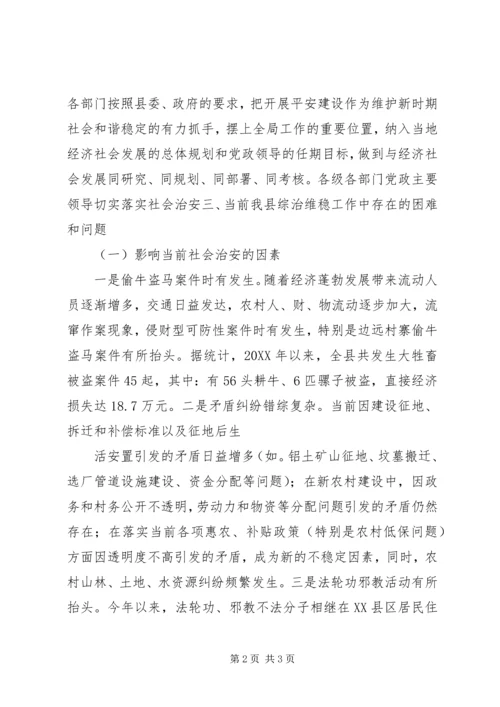 各部门按照县委、政府的要求，把开展平安建设作为维护新时期社会和谐稳定的有力抓手，摆上全局工作的重要位置，纳入当地经济社会发展的总体规划和党政领导的任期目标，做到与经济社会发展同研究、同规划、同部署、同考核。各级各部门党政主要领导切实落实社会治安三、当前我县综治维稳工作中存在的困难和问题

（一）影响当前社会治安的因素

一是偷牛盗马案件时有发生。随着经济蓬勃发展带来流动人员逐渐增多，交通日益发达，农村人、财、物流动逐步加大，流窜作案现象，侵财型可防性案件时有发生，特别是边远村寨偷牛盗马案件有所抬头。据统计，20XX年以来，全县共发生大牲畜被盗案件45起，其中：有56头耕牛、6匹骡子被盗，直接经济损失达18.7万元。二是矛盾纠纷错综复杂。当前因建设征地、拆迁和补偿标准以及征地后生

活安置引发的矛盾日益增多（如。铝土矿山征地、坟墓搬迁、选厂管道设施建设、资金分配等问题）；在新农村建设中，因政务和村务公开不透明，劳动力和物资等分配问题引发的矛盾仍然存在；在落实当前各项惠农、补贴政策（特别是农村低保问题）方面因透明度不高引发的矛盾，成为新的不稳定因素，同时，农村山林、土地、水资源纠纷频繁发生。三是法轮功邪教活动有所抬头。今年以来，法轮功、邪教不法分子相继在XX县区居民住

第2页 共3页